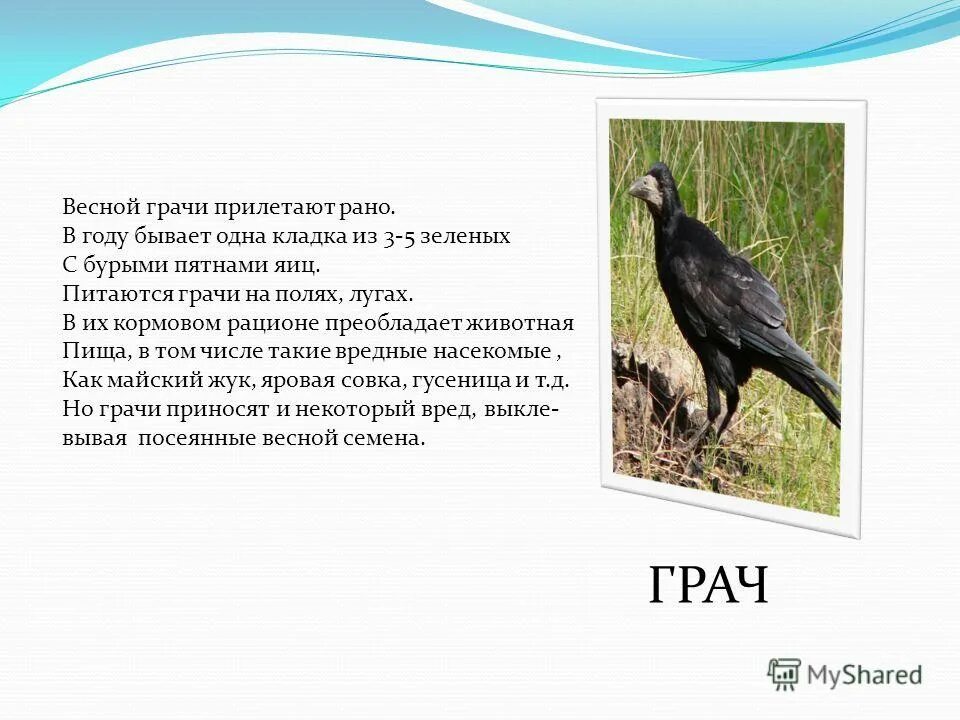 Весной грачи прилетают рано.
В году бывает одна кладка из 3-5 зеленых
С бурыми пятнами яиц.
Питаются грачи на полях, лугах.
В их кормовом рационе преобладает животная
Пища, в том числе такие вредные насекомые ,
Как майский жук, яровая совка, гусеница и т.д.
Но грачи приносят и некоторый вред, выклевывая посеянные весной семена.

ГРАЧ

MyShared